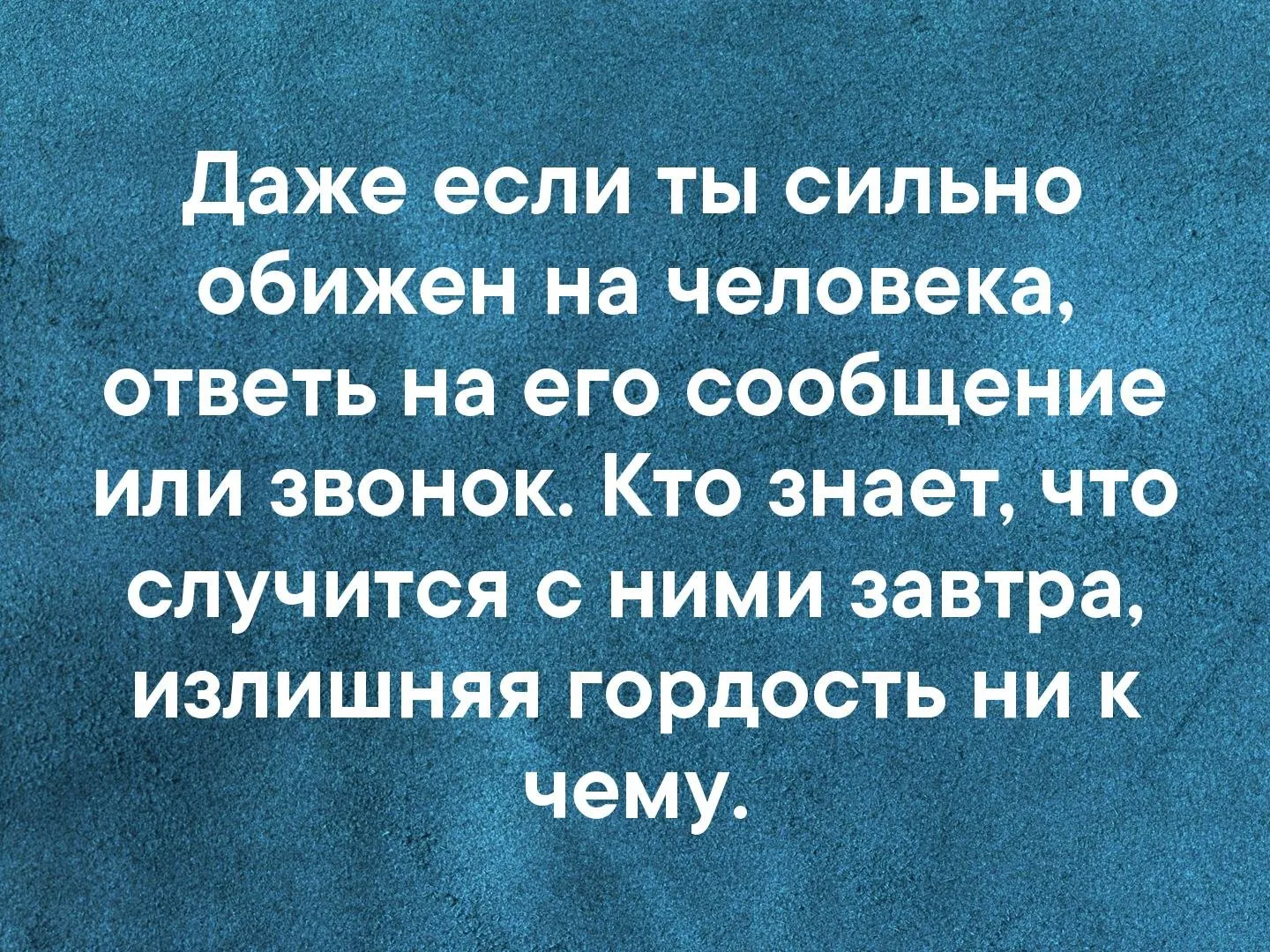 Даже если ты сильно обижен на человека, ответь на его сообщение или звонок. Кто знает, что случится с ними завтра, излишняя гордость ни к чему.